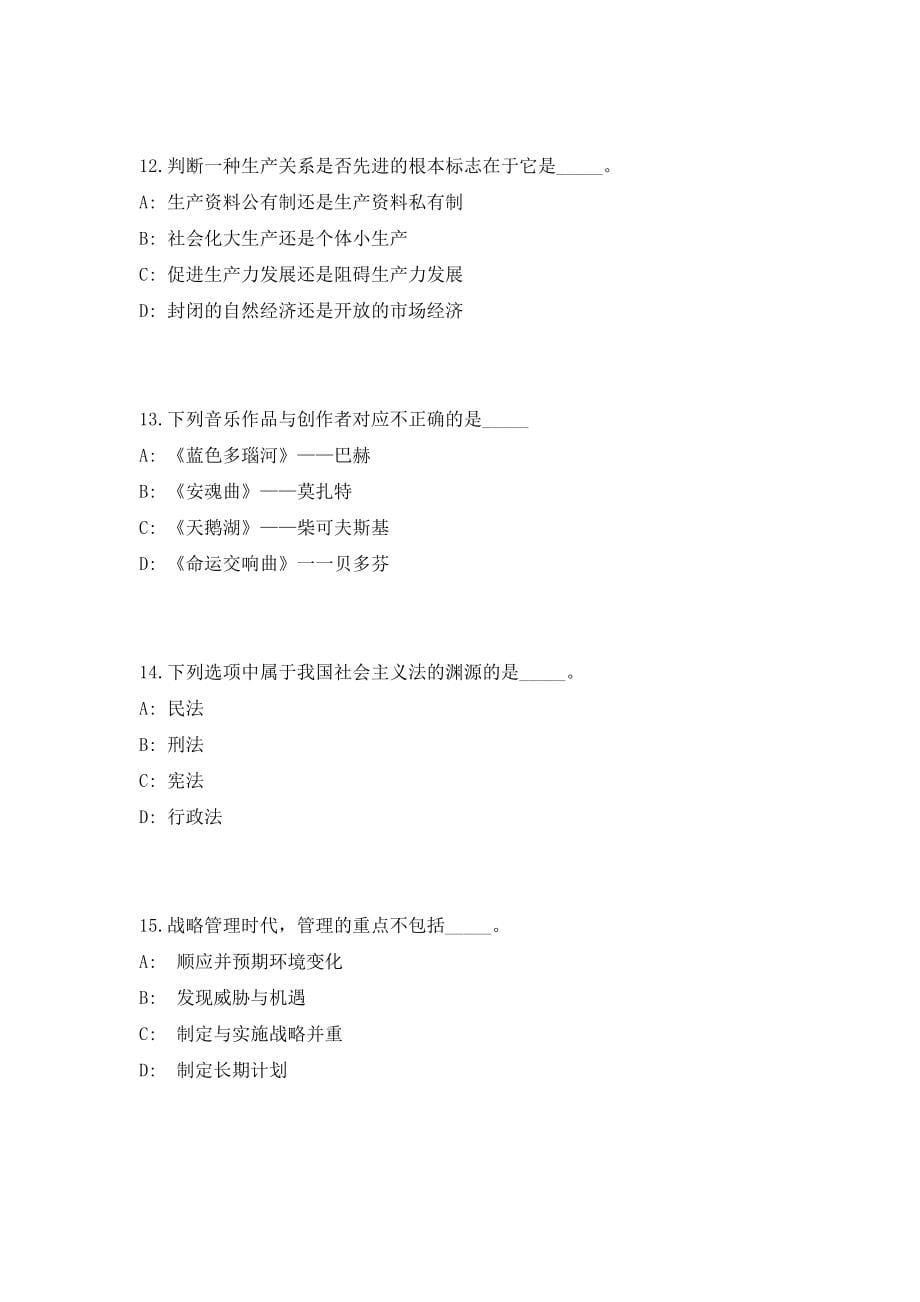 12.判断一种生产关系是否先进的根本标志在于它是_____。

A: 生产资料公有制还是生产资料私有制

B: 社会化大生产还是个体小生产

C: 促进生产力发展还是阻碍生产力发展

D: 封闭的自然经济还是开放的市场经济

13.下列音乐作品与创作者对应不正确的是_____

A: 《蓝色多瑙河》——巴赫

B: 《安魂曲》——莫扎特

C: 《天鹅湖》——柴可夫斯基

D: 《命运交响曲》一一贝多芬

14.下列选项中属于我国社会主义法的渊源的是_____。

A: 民法

B: 刑法

C: 宪法

D: 行政法

15.战略管理时代，管理的重点不包括_____。

A: 顺应并预期环境变化

B: 发现威胁与机遇

C: 制定与实施战略并重

D: 制定长期计划